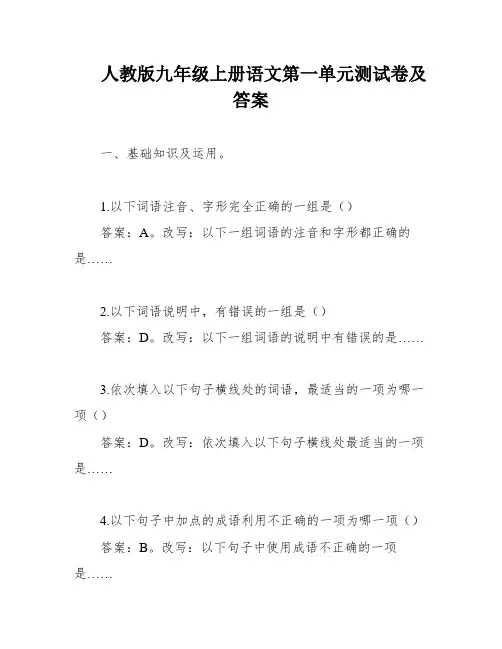 人教版九年级上册语文第一单元测试卷及答案

一、基础知识及运用。

1.以下词语注音、字形完全正确的一组是（）

答案：A。改写：以下一组词语的注音和字形都正确的是……

2.以下词语说明中，有错误的一组是（）

答案：D。改写：以下一组词语的说明中有错误的是……

3.依次填入以下句子横线处的词语，最适当的一项为哪一项（）

答案：D。改写：依次填入以下句子横线处最适当的一项是……

4.以下句子中加点的成语利用不正确的一项为哪一项（）

答案：B。改写：以下句子中使用成语不正确的一项是……